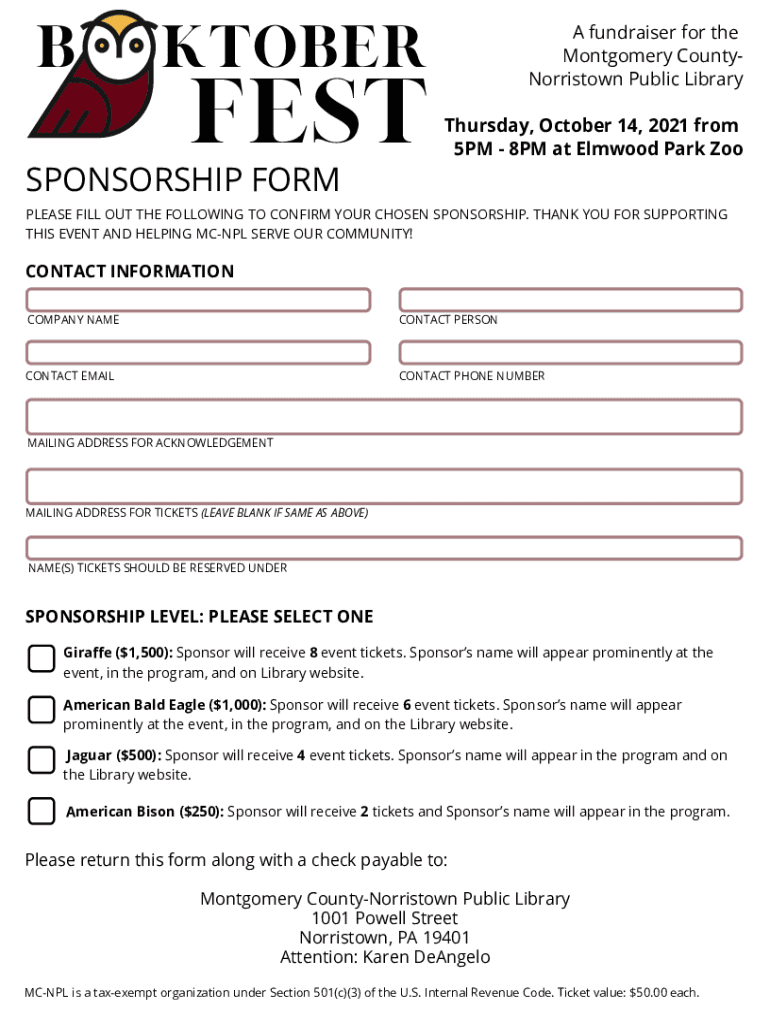 BOOKTOBER FEST

A fundraiser for the Montgomery County-Norristown Public Library

Thursday, October 14, 2021 from 5PM - 8PM at Elmwood Park Zoo

SPONSORSHIP FORM

PLEASE FILL OUT THE FOLLOWING TO CONFIRM YOUR CHOSEN SPONSORSHIP. THANK YOU FOR SUPPORTING THIS EVENT AND HELPING MC-NPL SERVE OUR COMMUNITY!

CONTACT INFORMATION

COMPANY NAME

CONTACT PERSON

CONTACT EMAIL

CONTACT PHONE NUMBER

MAILING ADDRESS FOR ACKNOWLEDGEMENT

MAILING ADDRESS FOR TICKETS (LEAVE BLANK IF SAME AS ABOVE)

NAME(S) TICKETS SHOULD BE RESERVED UNDER

SPONSORSHIP LEVEL: PLEASE SELECT ONE

Giraffe ($1,500): Sponsor will receive 8 event tickets. Sponsor's name will appear prominently at the event, in the program, and on Library website.

American Bald Eagle ($1,000): Sponsor will receive 6 event tickets. Sponsor's name will appear prominently at the event, in the program, and on the Library website.

Jaguar ($500): Sponsor will receive 4 event tickets. Sponsor's name will appear in the program and on the Library website.

American Bison ($250): Sponsor will receive 2 tickets and Sponsor's name will appear in the program.

Please return this form along with a check payable to:

Montgomery County-Norristown Public Library
1001 Powell Street
Norristown, PA 19401
Attention: Karen DeAngelo

MC-NPL is a tax-exempt organization under Section 501(c)(3) of the U.S. Internal Revenue Code. Ticket value: $50.00 each.